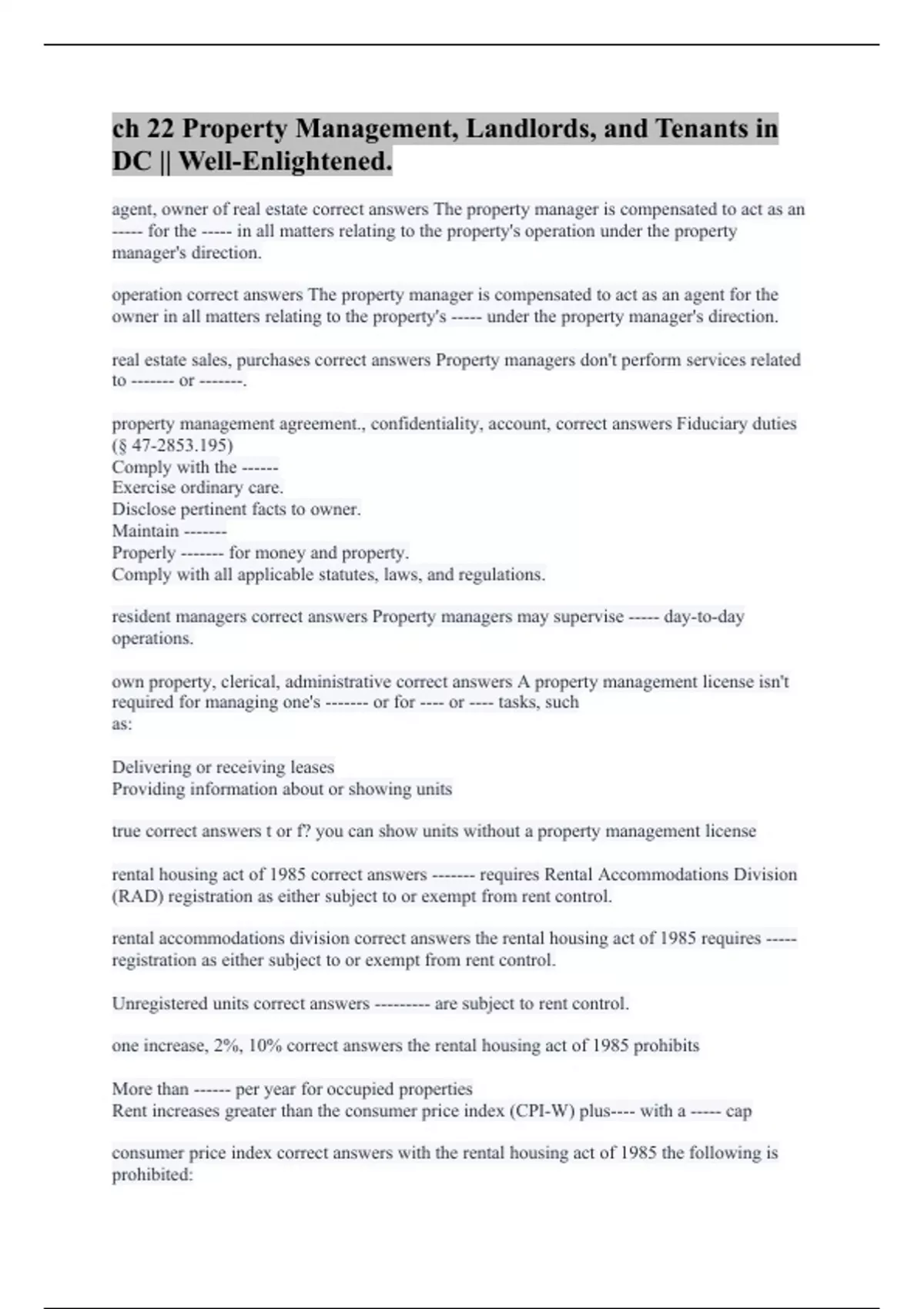 ch 22 Property Management, Landlords, and Tenants in DC || Well-Enlightened.

agent, owner of real estate correct answers The property manager is compensated to act as an ----- for the ----- in all matters relating to the property's operation under the property manager's direction.

operation correct answers The property manager is compensated to act as an agent for the owner in all matters relating to the property's ----- under the property manager's direction.

real estate sales, purchases correct answers Property managers don't perform services related to ------- or -------.

property management agreement., confidentiality, account, correct answers Fiduciary duties (§ 47-2853.195)
Comply with the ------
Exercise ordinary care.
Disclose pertinent facts to owner.
Maintain -------
Properly ------- for money and property.
Comply with all applicable statutes, laws, and regulations.

resident managers correct answers Property managers may supervise ----- day-to-day operations.

own property, clerical, administrative correct answers A property management license isn't required for managing one's ------- or for ---- or ---- tasks, such as:

Delivering or receiving leases
Providing information about or showing units

true correct answers t or f? you can show units without a property management license

rental housing act of 1985 correct answers ------- requires Rental Accommodations Division (RAD) registration as either subject to or exempt from rent control.

rental accommodations division correct answers the rental housing act of 1985 requires ----- registration as either subject to or exempt from rent control.

Unregistered units correct answers --------- are subject to rent control.

one increase, 2%, 10% correct answers the rental housing act of 1985 prohibits

More than ------ per year for occupied properties
Rent increases greater than the consumer price index (CPI-W) plus---- with a ----- cap

consumer price index correct answers with the rental housing act of 1985 the following is prohibited: